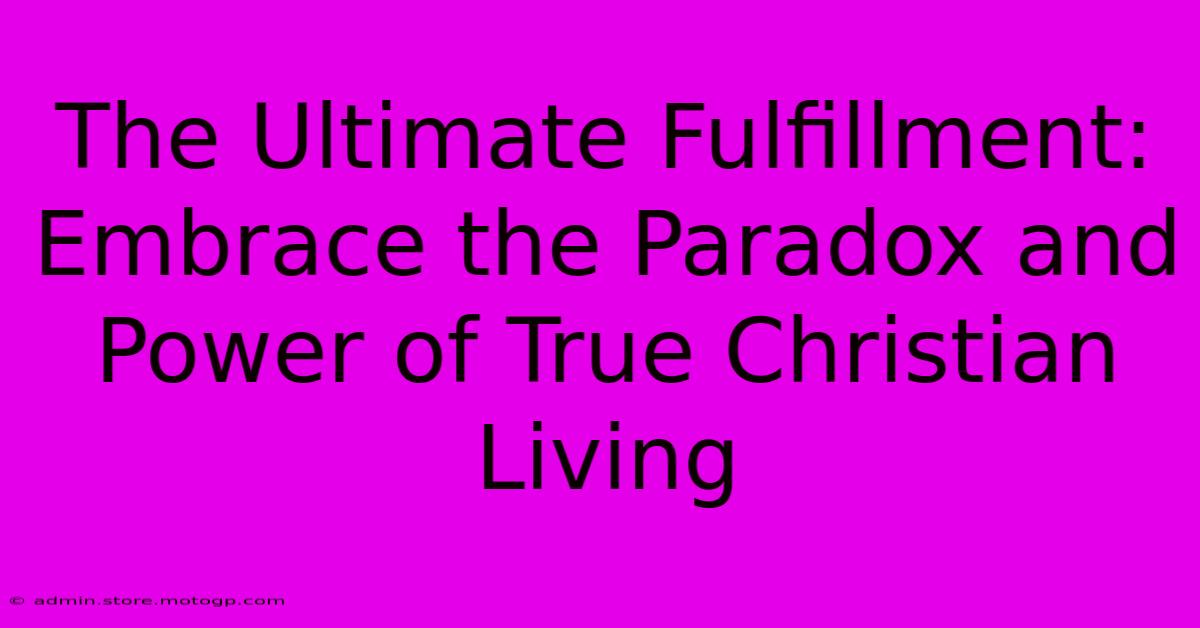 The Ultimate Fulfillment: Embrace the Paradox and Power of True Christian Living

© admin.store.motogp.com